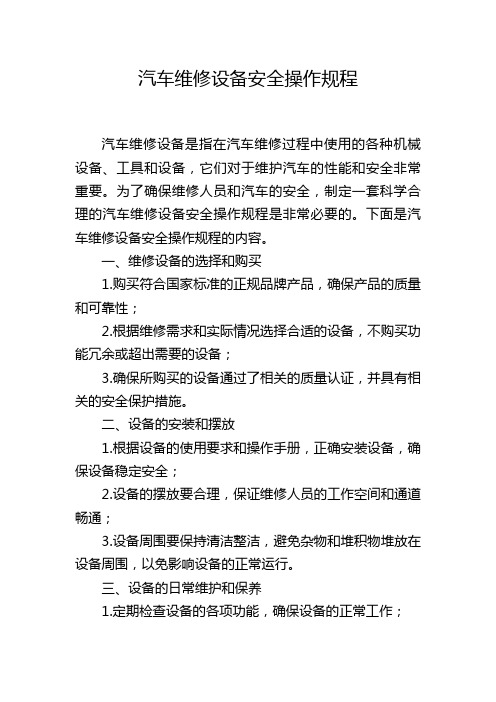 汽车维修设备安全操作规程

汽车维修设备是指在汽车维修过程中使用的各种机械设备、工具和设备，它们对于维护汽车的性能和安全非常重要。为了确保维修人员和汽车的安全，制定一套科学合理的汽车维修设备安全操作规程是非常必要的。下面是汽车维修设备安全操作规程的内容。

一、维修设备的选择和购买

1.购买符合国家标准的正规品牌产品，确保产品的质量和可靠性；

2.根据维修需求和实际情况选择合适的设备，不购买功能冗余或超出需要的设备；

3.确保所购买的设备通过了相关的质量认证，并具有相关的安全保护措施。

二、设备的安装和摆放

1.根据设备的使用要求和操作手册，正确安装设备，确保设备稳定安全；

2.设备的摆放要合理，保证维修人员的工作空间和通道畅通；

3.设备周围要保持清洁整洁，避免杂物和堆积物堆放在设备周围，以免影响设备的正常运行。

三、设备的日常维护和保养

1.定期检查设备的各项功能，确保设备的正常工作；